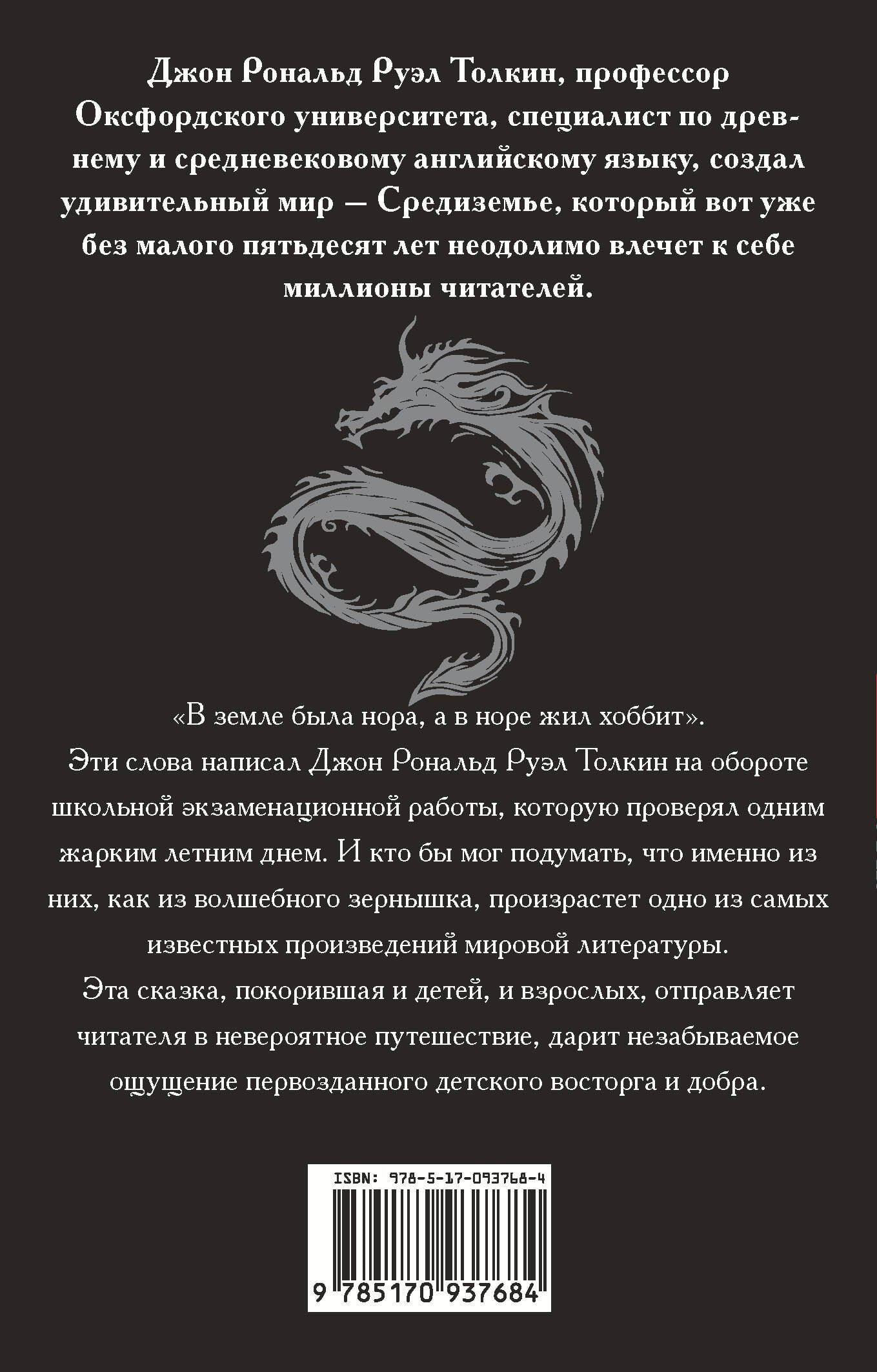 Джон Рональд Руэл Толкин, профессор Оксфордского университета, специалист по древнему и средневековому английскому языку, создал удивительный мир — Средиземье, который вот уже без малого пятьдесят лет неодолимо влечет к себе миллионы читателей.

«В земле была нора, а в норе жил хоббит».

Эти слова написал Джон Рональд Руэл Толкин на обороте школьной экзаменационной работы, которую проверял одним жарким летним днем. И кто бы мог подумать, что именно из них, как из волшебного зернышка, произрастет одно из самых известных произведений мировой литературы.

Эта сказка, покорившая и детей, и взрослых, отправляет читателя в невероятное путешествие, дарит незабываемое ощущение первозданного детского восторга и добра.

ISBN: 978-5-17-093768-4

9 785170 937684